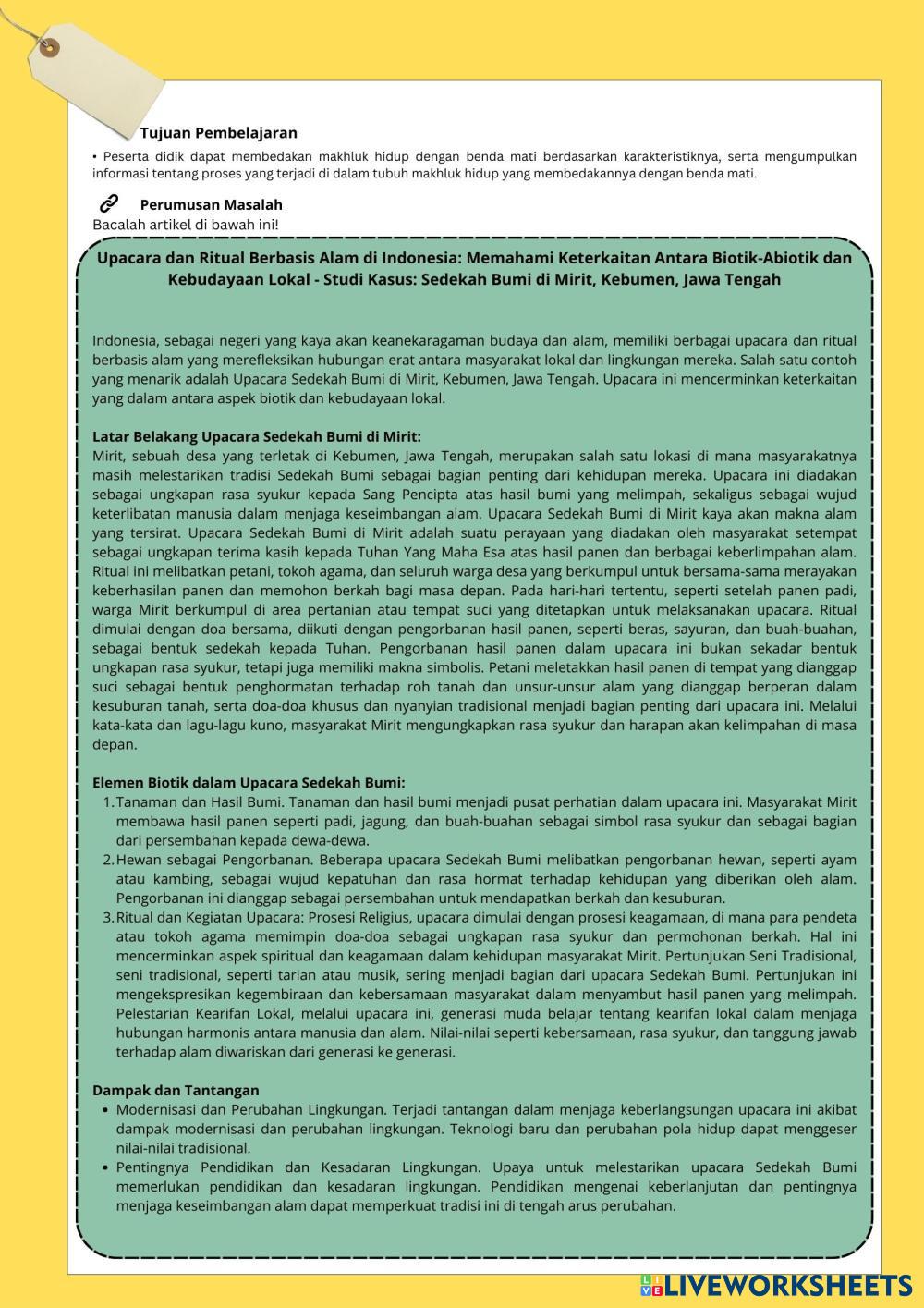 Tujuan Pembelajaran

• Peserta didik dapat membedakan makhluk hidup dengan benda mati berdasarkan karakteristiknya, serta mengumpulkan informasi tentang proses yang terjadi di dalam tubuh makhluk hidup yang membedakannya dengan benda mati.

Perumusan Masalah

Bacalah artikel di bawah ini!

Upacara dan Ritual Berbasis Alam di Indonesia: Memahami Keterkaitan Antara Biotik-Abiotik dan Kebudayaan Lokal - Studi Kasus: Sedekah Bumi di Mirit, Kebumen, Jawa Tengah

Indonesia, sebagai negeri yang kaya akan keanekaragaman budaya dan alam, memiliki berbagai upacara dan ritual berbasis alam yang merefleksikan hubungan erat antara masyarakat lokal dan lingkungan mereka. Salah satu contoh yang menarik adalah Upacara Sedekah Bumi di Mirit, Kebumen, Jawa Tengah. Upacara ini mencerminkan keterkaitan yang dalam antara aspek biotik dan kebudayaan lokal.

Latar Belakang Upacara Sedekah Bumi di Mirit:
Mirit, sebuah desa yang terletak di Kebumen, Jawa Tengah, merupakan salah satu lokasi di mana masyarakatnya masih melestarikan tradisi Sedekah Bumi sebagai bagian penting dari kehidupan mereka. Upacara ini diadakan sebagai ungkapan rasa syukur kepada Sang Pencipta atas hasil bumi yang melimpah, sekaligus sebagai wujud keterlibatan manusia dalam menjaga keseimbangan alam. Upacara Sedekah Bumi di Mirit kaya akan makna alam yang tersirat. Upacara Sedekah Bumi di Mirit adalah suatu perayaan yang diadakan oleh masyarakat setempat sebagai ungkapan terima kasih kepada Tuhan Yang Maha Esa atas hasil panen dan berbagai keberlimpahan alam. Ritual ini melibatkan petani, tokoh agama, dan seluruh warga desa yang berkumpul untuk bersama-sama merayakan keberhasilan panen dan memohon berkah bagi masa depan. Pada hari-hari tertentu, seperti setelah panen padi, warga Mirit berkumpul di area pertanian atau tempat suci yang ditetapkan untuk melaksanakan upacara. Ritual dimulai dengan doa bersama, diikuti dengan pengorbanan hasil panen, seperti beras, sayuran, dan buah-buahan, sebagai bentuk sedekah kepada Tuhan. Pengorbanan hasil panen dalam upacara ini bukan sekadar bentuk ungkapan rasa syukur, tetapi juga memiliki makna simbolis. Petani meletakkan hasil panen di tempat yang dianggap suci sebagai bentuk penghormatan terhadap roh tanah dan unsur-unsur alam yang dianggap berperan dalam kesuburan tanah, serta doa-doa khusus dan nyanyian tradisional menjadi bagian penting dari upacara ini. Melalui kata-kata dan lagu-lagu kuno, masyarakat Mirit mengungkapkan rasa syukur dan harapan akan kelimpahan di masa depan.

Elemen Biotik dalam Upacara Sedekah Bumi:
1. Tanaman dan Hasil Bumi. Tanaman dan hasil bumi menjadi pusat perhatian dalam upacara ini. Masyarakat Mirit membawa hasil panen seperti padi, jagung, dan buah-buahan sebagai simbol rasa syukur dan sebagai bagian dari persembahan kepada dewa-dewa.
2. Hewan sebagai Pengorbanan. Beberapa upacara Sedekah Bumi melibatkan pengorbanan hewan, seperti ayam atau kambing, sebagai wujud kepatuhan dan rasa hormat terhadap kehidupan yang diberikan oleh alam. Pengorbanan ini dianggap sebagai persembahan untuk mendapatkan berkah dan kesuburan.
3. Ritual dan Kegiatan Upacara: Prosesi Religius, upacara dimulai dengan prosesi keagamaan, di mana para pendeta atau tokoh agama memimpin doa-doa sebagai ungkapan rasa syukur dan permohonan berkah. Hal ini mencerminkan aspek spiritual dan keagamaan dalam kehidupan masyarakat Mirit. Pertunjukan Seni Tradisional, seni tradisional, seperti tarian atau musik, sering menjadi bagian dari upacara Sedekah Bumi. Pertunjukan ini mengekspresikan kegembiraan dan kebersamaan masyarakat dalam menyambut hasil panen yang melimpah. Pelestarian Kearifan Lokal, melalui upacara ini, generasi muda belajar tentang kearifan lokal dalam menjaga hubungan harmonis antara manusia dan alam. Nilai-nilai seperti kebersamaan, rasa syukur, dan tanggung jawab terhadap alam diwariskan dari generasi ke generasi.

Dampak dan Tantangan
• Modernisasi dan Perubahan Lingkungan. Terjadi tantangan dalam menjaga keberlangsungan upacara ini akibat dampak modernisasi dan perubahan lingkungan. Teknologi baru dan perubahan pola hidup dapat menggeser nilai-nilai tradisional.
• Pentingnya Pendidikan dan Kesadaran Lingkungan. Upaya untuk melestarikan upacara Sedekah Bumi memerlukan pendidikan dan kesadaran lingkungan. Pendidikan mengenai keberlanjutan dan pentingnya menjaga keseimbangan alam dapat memperkuat tradisi ini di tengah arus perubahan.

LIVEWORKSHEETS